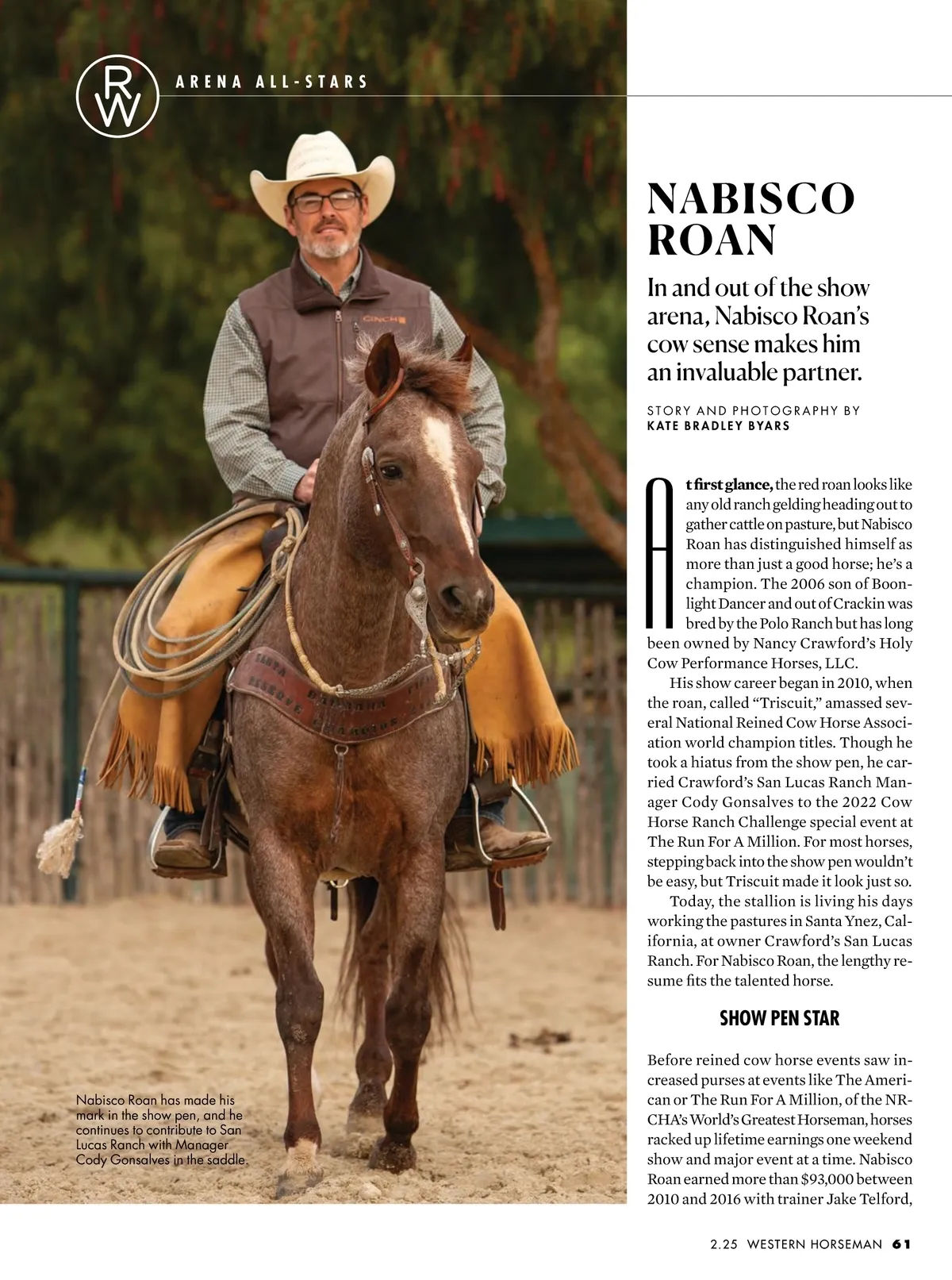 RW

ARENA ALL-STARS

NABISCO ROAN

In and out of the show arena, Nabisco Roan's cow sense makes him an invaluable partner.

STORY AND PHOTOGRAPHY BY
KATE BRADLEY BYARS

At first glance, the red roan looks like any old ranch gelding heading out to gather cattle on pasture, but Nabisco Roan has distinguished himself as more than just a good horse; he's a champion. The 2006 son of Boonlight Dancer and out of Crackin was bred by the Polo Ranch but has long been owned by Nancy Crawford's Holy Cow Performance Horses, LLC.

His show career began in 2010, when the roan, called "Triscuit," amassed several National Reined Cow Horse Association world champion titles. Though he took a hiatus from the show pen, he carried Crawford's San Lucas Ranch Manager Cody Gonsalves to the 2022 Cow Horse Ranch Challenge special event at The Run For A Million. For most horses, stepping back into the show pen wouldn't be easy, but Triscuit made it look just so.

Today, the stallion is living his days working the pastures in Santa Ynez, California, at owner Crawford's San Lucas Ranch. For Nabisco Roan, the lengthy resume fits the talented horse.

SHOW PEN STAR

Before reined cow horse events saw increased purses at events like The American or The Run For A Million, of the NRCHA's World's Greatest Horseman, horses racked up lifetime earnings one weekend show and major event at a time. Nabisco Roan earned more than $93,000 between 2010 and 2016 with trainer Jake Telford,

Nabisco Roan has made his mark in the show pen, and he continues to contribute to San Lucas Ranch with Manager Cody Gonsalves in the saddle.

2.25 WESTERN HORSEMAN 61